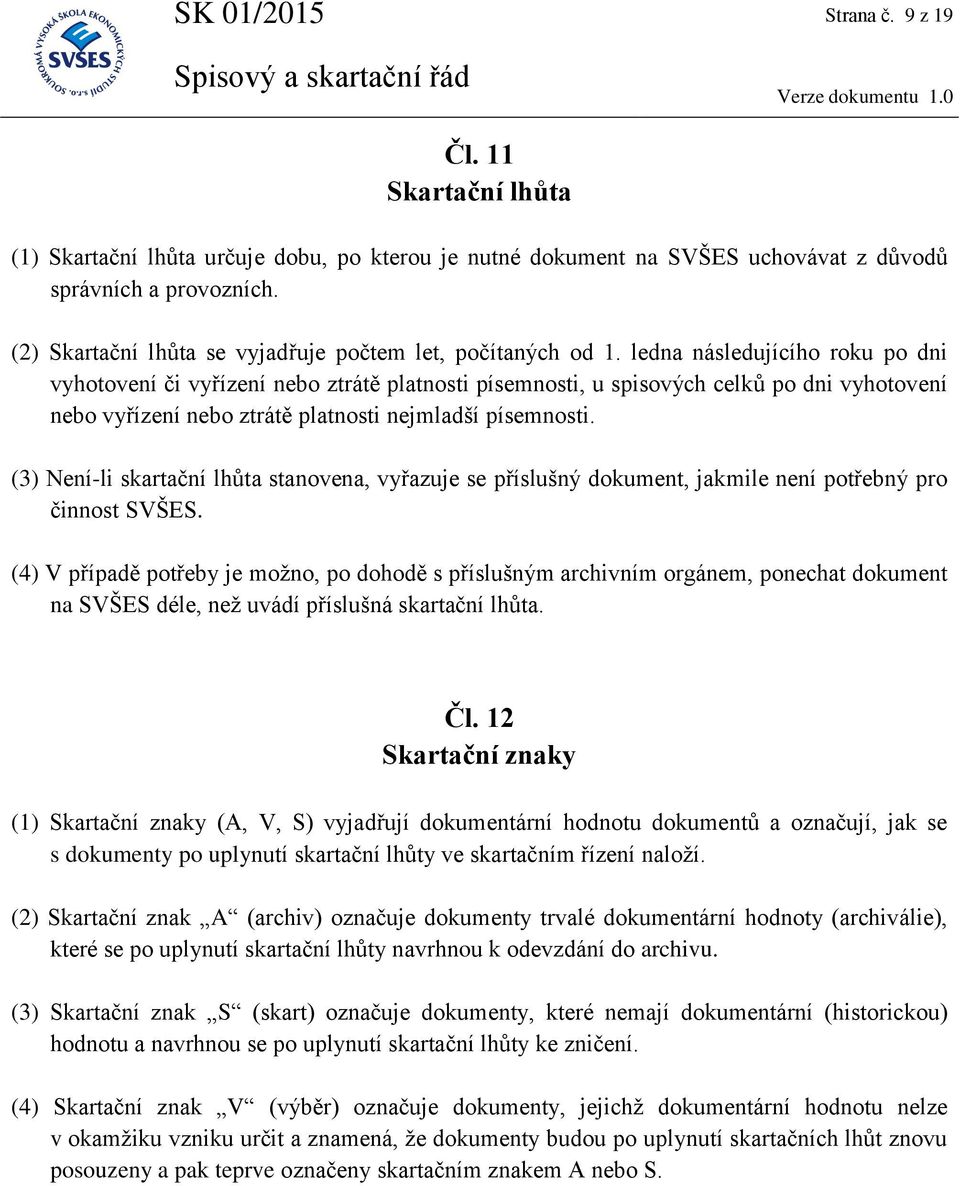 SOUKROMÁ VYSOKÁ ŠKOLA EKONOMICKÝCH STUDIÍ s.r.o.
SVŠES

SK 01/2015

Strana č. 9 z 19

Spisový a skartační řád

Verze dokumentu 1.0

Čl. 11
Skartační lhůta

(1) Skartační lhůta určuje dobu, po kterou je nutné dokument na SVŠES uchovávat z důvodů správních a provozních.

(2) Skartační lhůta se vyjadřuje počtem let, počítaných od 1. ledna následujícího roku po dni vyhotovení či vyřízení nebo ztrátě platnosti písemnosti, u spisových celků po dni vyhotovení nebo vyřízení nebo ztrátě platnosti nejmladší písemnosti.

(3) Není-li skartační lhůta stanovena, vyřazuje se příslušný dokument, jakmile není potřebný pro činnost SVŠES.

(4) V případě potřeby je možno, po dohodě s příslušným archivním orgánem, ponechat dokument na SVŠES déle, než uvádí příslušná skartační lhůta.

Čl. 12
Skartační znaky

(1) Skartační znaky (A, V, S) vyjadřují dokumentární hodnotu dokumentů a označují, jak se s dokumenty po uplynutí skartační lhůty ve skartačním řízení naloží.

(2) Skartační znak „A“ (archiv) označuje dokumenty trvalé dokumentární hodnoty (archiválie), které se po uplynutí skartační lhůty navrhnou k odevzdání do archivu.

(3) Skartační znak „S“ (skart) označuje dokumenty, které nemají dokumentární (historickou) hodnotu a navrhnou se po uplynutí skartační lhůty ke zničení.

(4) Skartační znak „V“ (výběr) označuje dokumenty, jejichž dokumentární hodnotu nelze v okamžiku vzniku určit a znamená, že dokumenty budou po uplynutí skartačních lhůt znovu posouzeny a pak teprve označeny skartačním znakem A nebo S.